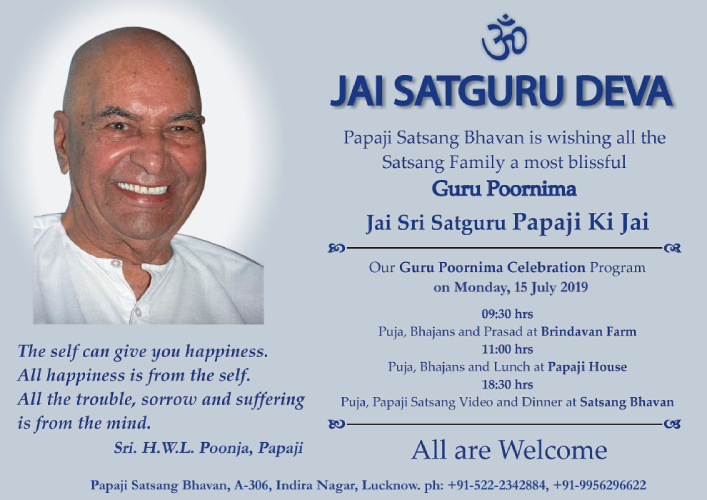 ॐ

JAI SATGURU DEVA

Papaji Satsang Bhavan is wishing all the Satsang Family a most blissful

Guru Poornima

Jai Sri Satguru Papaji Ki Jai

Our Guru Poornima Celebration Program on Monday, 15 July 2019

09:30 hrs
Puja, Bhajans and Prasad at Brindavan Farm
11:00 hrs
Puja, Bhajans and Lunch at Papaji House
18:30 hrs
Puja, Papaji Satsang Video and Dinner at Satsang Bhavan

All are Welcome

The self can give you happiness. All happiness is from the self. All the trouble, sorrow and suffering is from the mind.

Sri. H.W.L. Poonja, Papaji

Papaji Satsang Bhavan, A-306, Indira Nagar, Lucknow. ph: +91-522-2342884, +91-9956296622